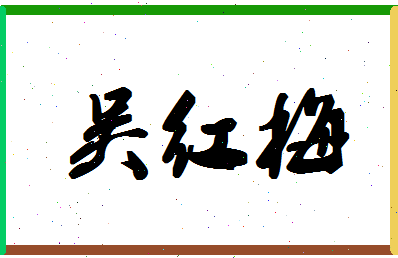 吴红梅